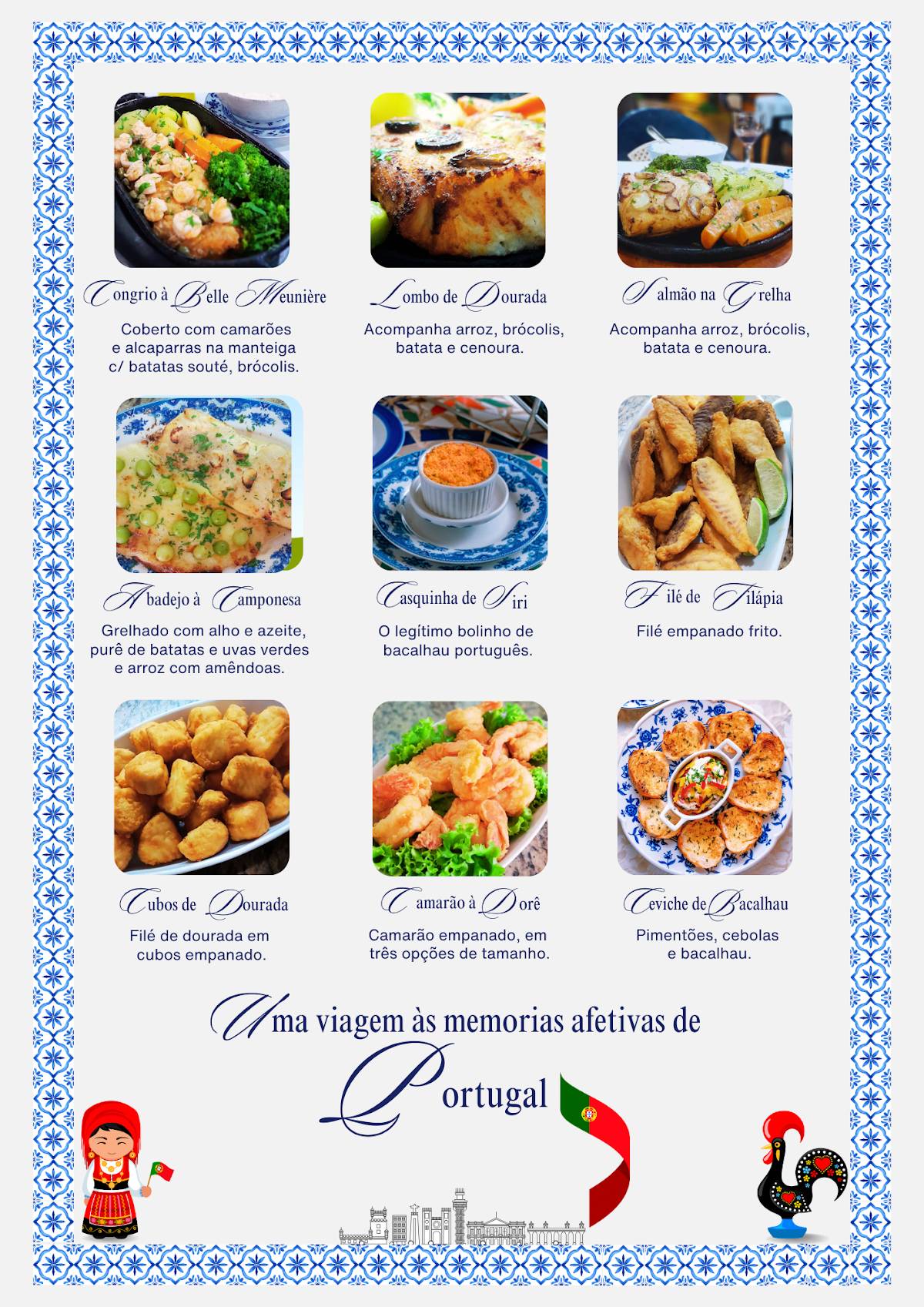 Congrio à Belle Meunière

Coberto com camarões e alcaparras na manteiga c/ batatas souté, brócolis.

Lombo de Dourada

Acompanha arroz, brócolis, batata e cenoura.

Salmão na Grelha

Acompanha arroz, brócolis, batata e cenoura.

Abadejo à Camponesa

Grelhado com alho e azeite, purê de batatas e uvas verdes e arroz com amêndoas.

Casquinha de Siri

O legítimo bolinho de bacalhau português.

Filé de Tilápia

Filé empanado frito.

Cubos de Dourada

Filé de dourada em cubos empanado.

Camarão à Dorê

Camarão empanado, em três opções de tamanho.

Ceviche de Bacalhau

Pimentões, cebolas e bacalhau.

Uma viagem às memorias afetivas de Portugal